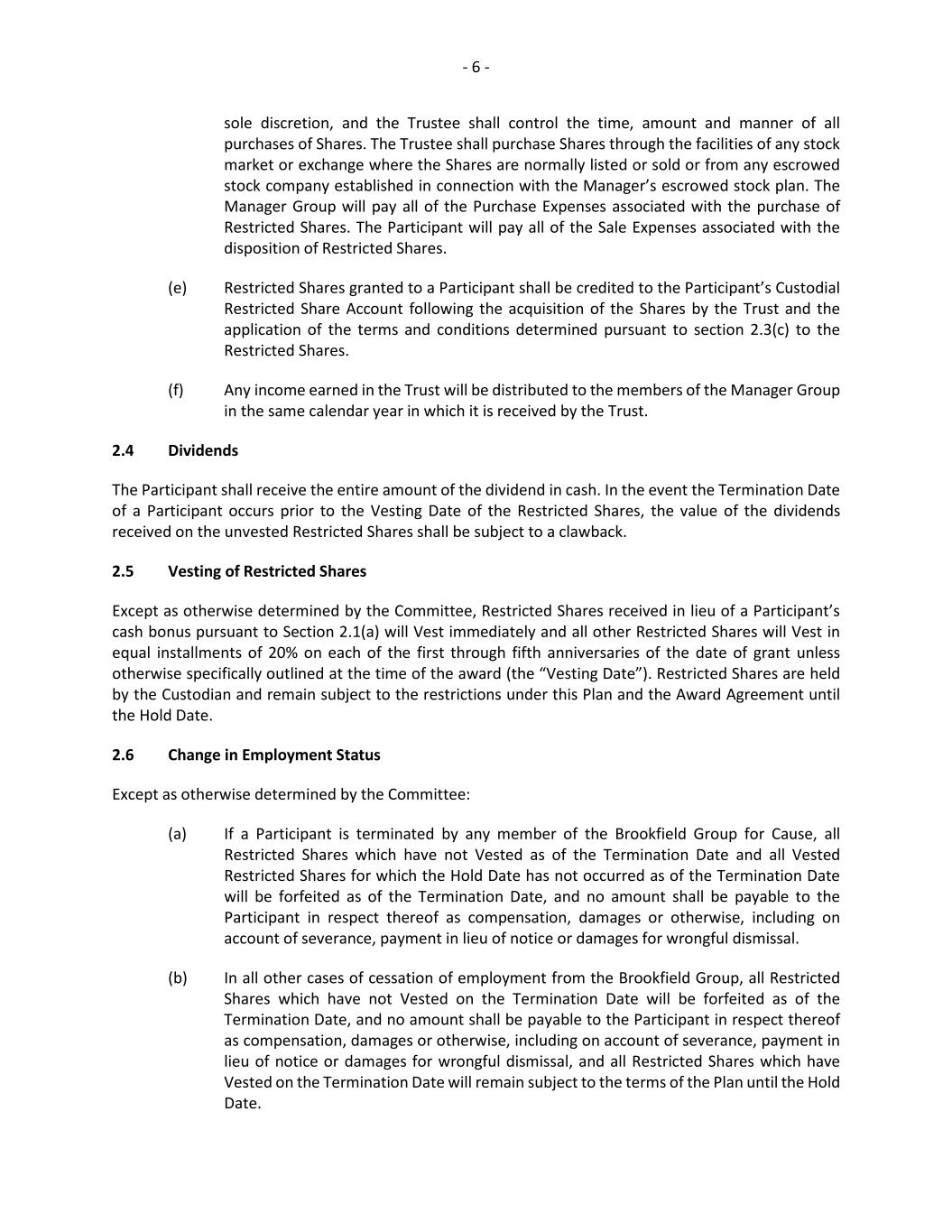 - 6 -

sole discretion, and the Trustee shall control the time, amount and manner of all purchases of Shares. The Trustee shall purchase Shares through the facilities of any stock market or exchange where the Shares are normally listed or sold or from any escrowed stock company established in connection with the Manager's escrowed stock plan. The Manager Group will pay all of the Purchase Expenses associated with the purchase of Restricted Shares. The Participant will pay all of the Sale Expenses associated with the disposition of Restricted Shares.

(e) Restricted Shares granted to a Participant shall be credited to the Participant's Custodial Restricted Share Account following the acquisition of the Shares by the Trust and the application of the terms and conditions determined pursuant to section 2.3(c) to the Restricted Shares.

(f) Any income earned in the Trust will be distributed to the members of the Manager Group in the same calendar year in which it is received by the Trust.

2.4 Dividends

The Participant shall receive the entire amount of the dividend in cash. In the event the Termination Date of a Participant occurs prior to the Vesting Date of the Restricted Shares, the value of the dividends received on the unvested Restricted Shares shall be subject to a clawback.

2.5 Vesting of Restricted Shares

Except as otherwise determined by the Committee, Restricted Shares received in lieu of a Participant's cash bonus pursuant to Section 2.1(a) will Vest immediately and all other Restricted Shares will Vest in equal installments of 20% on each of the first through fifth anniversaries of the date of grant unless otherwise specifically outlined at the time of the award (the "Vesting Date"). Restricted Shares are held by the Custodian and remain subject to the restrictions under this Plan and the Award Agreement until the Hold Date.

2.6 Change in Employment Status

Except as otherwise determined by the Committee:

(a) If a Participant is terminated by any member of the Brookfield Group for Cause, all Restricted Shares which have not Vested as of the Termination Date and all Vested Restricted Shares for which the Hold Date has not occurred as of the Termination Date will be forfeited as of the Termination Date, and no amount shall be payable to the Participant in respect thereof as compensation, damages or otherwise, including on account of severance, payment in lieu of notice or damages for wrongful dismissal.

(b) In all other cases of cessation of employment from the Brookfield Group, all Restricted Shares which have not Vested on the Termination Date will be forfeited as of the Termination Date, and no amount shall be payable to the Participant in respect thereof as compensation, damages or otherwise, including on account of severance, payment in lieu of notice or damages for wrongful dismissal, and all Restricted Shares which have Vested on the Termination Date will remain subject to the terms of the Plan until the Hold Date.